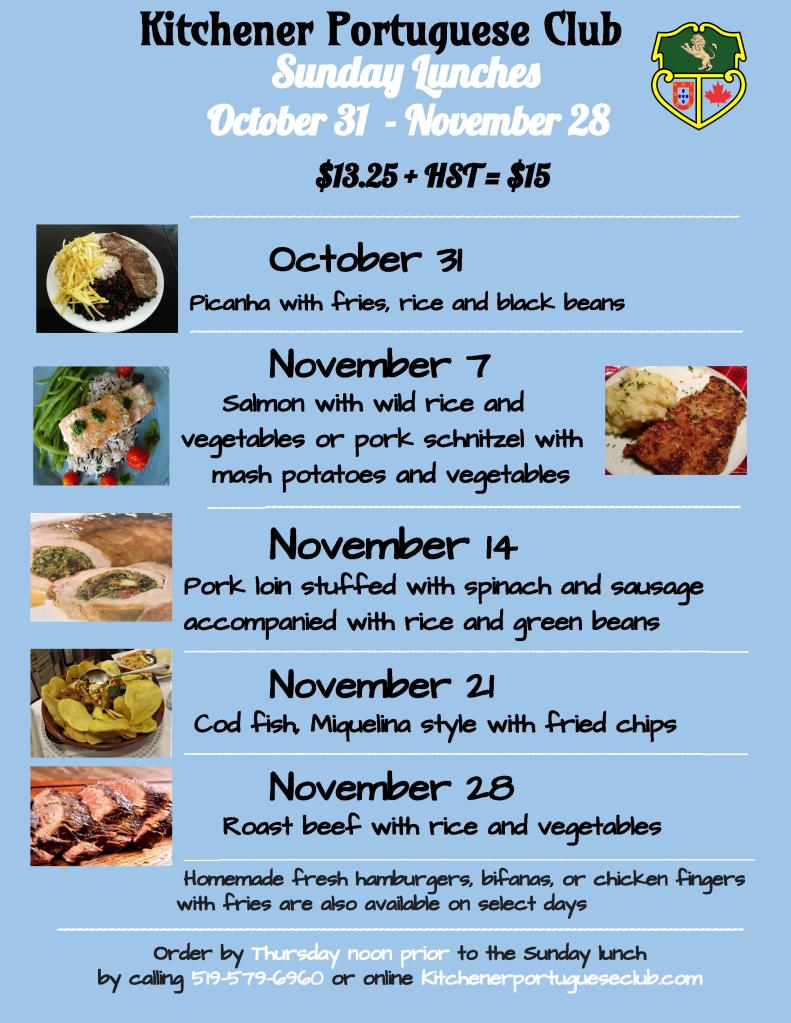 Kitchener Portuguese Club
Sunday Lunches
October 31 - November 28
$13.25 + HST = $15

October 31
Picanha with fries, rice and black beans

November 7
Salmon with wild rice and vegetables or pork schnitzel with mash potatoes and vegetables

November 14
Pork loin stuffed with spinach and sausage accompanied with rice and green beans

November 21
Cod fish, Miquelina style with fried chips

November 28
Roast beef with rice and vegetables

Homemade fresh hamburgers, bifanas, or chicken fingers with fries are also available on select days

Order by Thursday noon prior to the Sunday lunch by calling 519-579-6960 or online Kitchenerportugueseclub.com